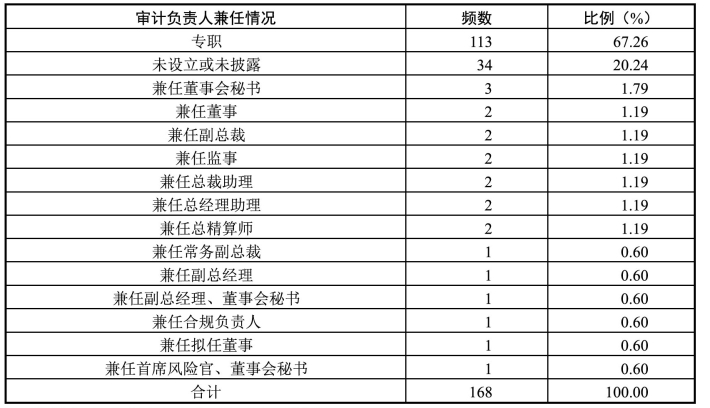 | 审计负责人兼任情况 | 频数 | 比例（%） |
|---|---|---|
| 专职 | 113 | 67.26 |
| 未设立或未披露 | 34 | 20.24 |
| 兼任董事会秘书 | 3 | 1.79 |
| 兼任董事 | 2 | 1.19 |
| 兼任副总裁 | 2 | 1.19 |
| 兼任监事 | 2 | 1.19 |
| 兼任总裁助理 | 2 | 1.19 |
| 兼任总经理助理 | 2 | 1.19 |
| 兼任总精算师 | 2 | 1.19 |
| 兼任常务副总裁 | 1 | 0.60 |
| 兼任副总经理 | 1 | 0.60 |
| 兼任副总经理、董事会秘书 | 1 | 0.60 |
| 兼任合规负责人 | 1 | 0.60 |
| 兼任拟任董事 | 1 | 0.60 |
| 兼任首席风险官、董事会秘书 | 1 | 0.60 |
| 合计 | 168 | 100.00 |